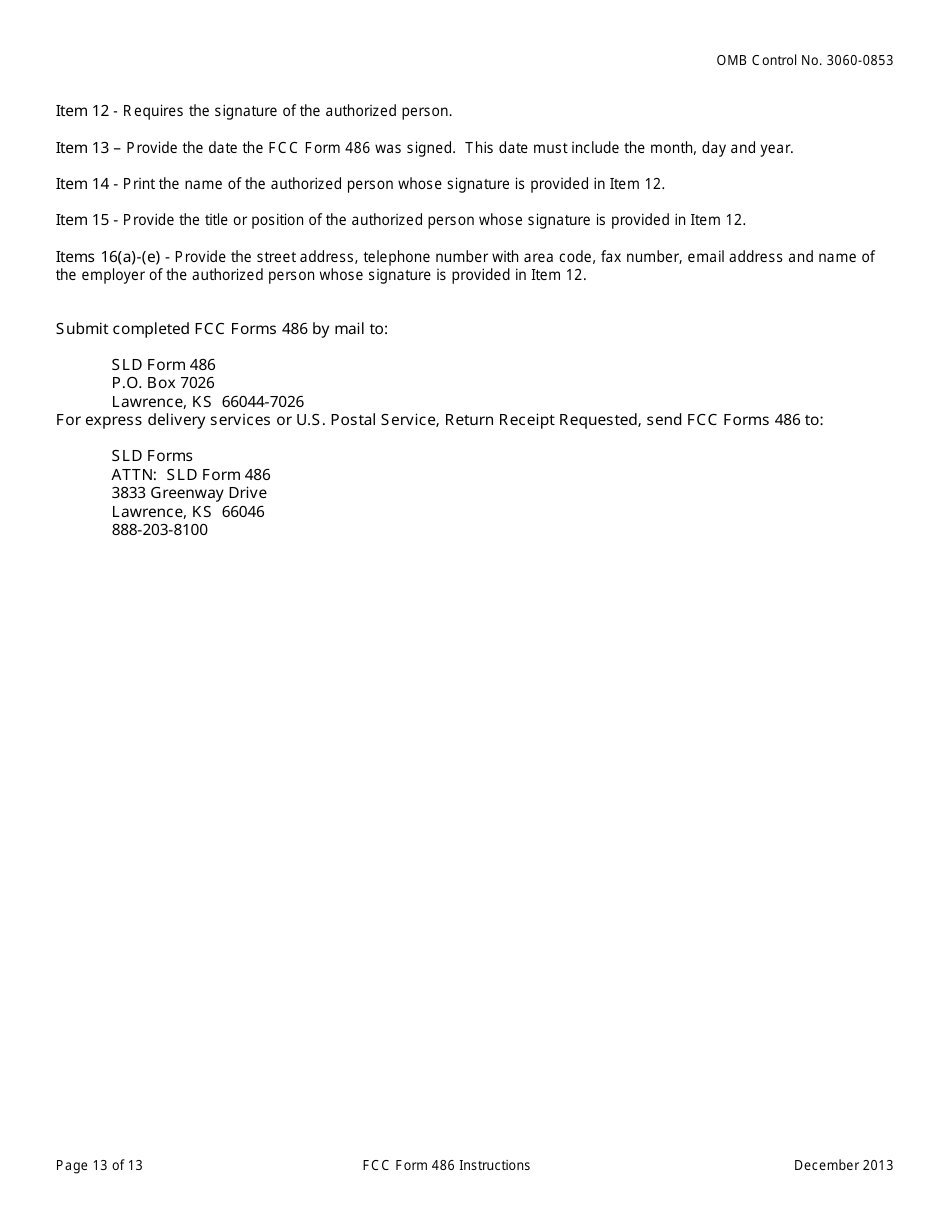 OMB Control No. 3060-0853

Item 12 - Requires the signature of the authorized person.

Item 13 – Provide the date the FCC Form 486 was signed. This date must include the month, day and year.

Item 14 - Print the name of the authorized person whose signature is provided in Item 12.

Item 15 - Provide the title or position of the authorized person whose signature is provided in Item 12.

Items 16(a)-(e) - Provide the street address, telephone number with area code, fax number, email address and name of the employer of the authorized person whose signature is provided in Item 12.

Submit completed FCC Forms 486 by mail to:

SLD Form 486
P.O. Box 7026
Lawrence, KS 66044-7026
For express delivery services or U.S. Postal Service, Return Receipt Requested, send FCC Forms 486 to:

SLD Forms
ATTN: SLD Form 486
3833 Greenway Drive
Lawrence, KS 66046
888-203-8100

Page 13 of 13 FCC Form 486 Instructions December 2013